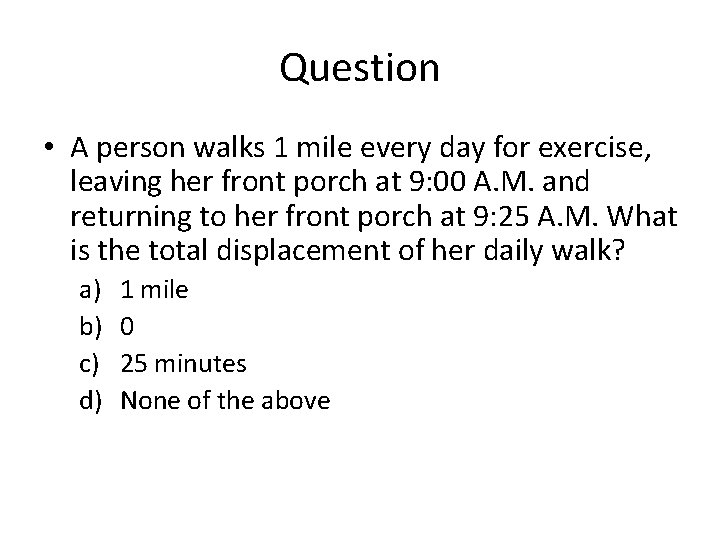 Question

• A person walks 1 mile every day for exercise, leaving her front porch at 9:00 A.M. and returning to her front porch at 9:25 A.M. What is the total displacement of her daily walk?

a) 1 mile
b) 0
c) 25 minutes
d) None of the above